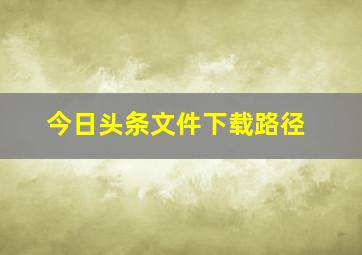 今日头条文件下载路径